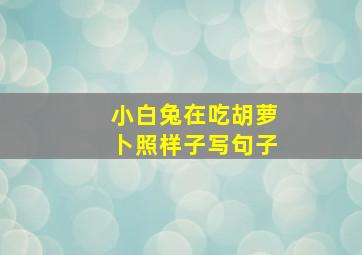 小白兔在吃胡萝卜照样子写句子